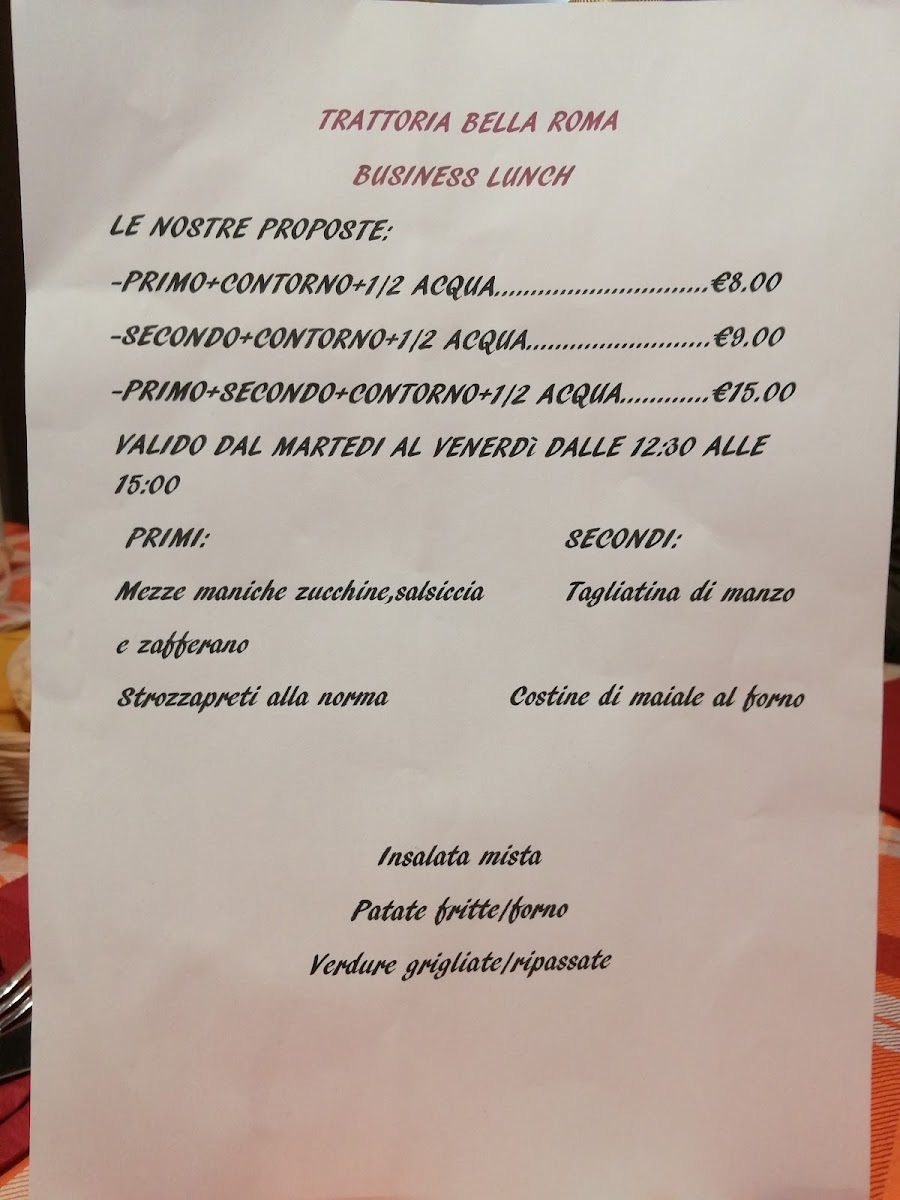 TRATTORIA BELLA ROMA

BUSINESS LUNCH

LE NOSTRE PROPOSTE:

-PRIMO+CONTORNO+1/2 ACQUA €8.00

-SECONDO+CONTORNO+1/2 ACQUA €9.00

-PRIMO+SECONDO+CONTORNO+1/2 ACQUA €15.00

VALIDO DAL MARTEDI AL VENERDì DALLE 12:30 ALLE 15:00

PRIMI:

Mezze maniche zucchine,salsiccia e zafferano

Strozzapreti alla norma

SECONDI:

Tagliatina di manzo

Costine di maiale al forno

Insalata mista

Patate fritte/forno

Verdure grigliate/ripassate